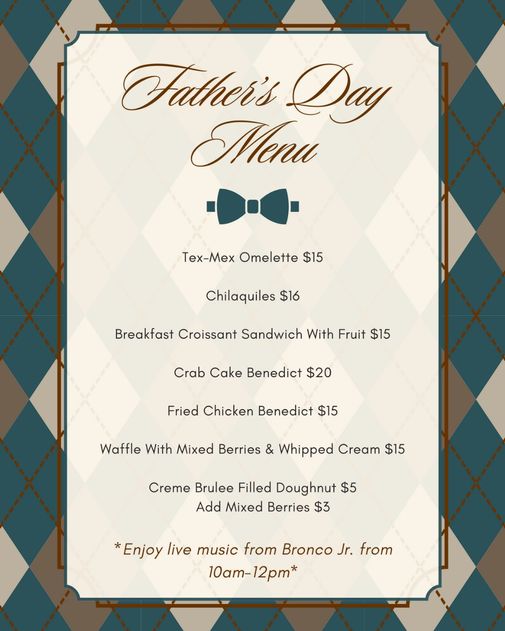 Father's Day
Menu

Tex-Mex Omelette $15

Chilaquiles $16

Breakfast Croissant Sandwich With Fruit $15

Crab Cake Benedict $20

Fried Chicken Benedict $15

Waffle With Mixed Berries & Whipped Cream $15

Creme Brulee Filled Doughnut $5
Add Mixed Berries $3

*Enjoy live music from Bronco Jr. from 10am-12pm*